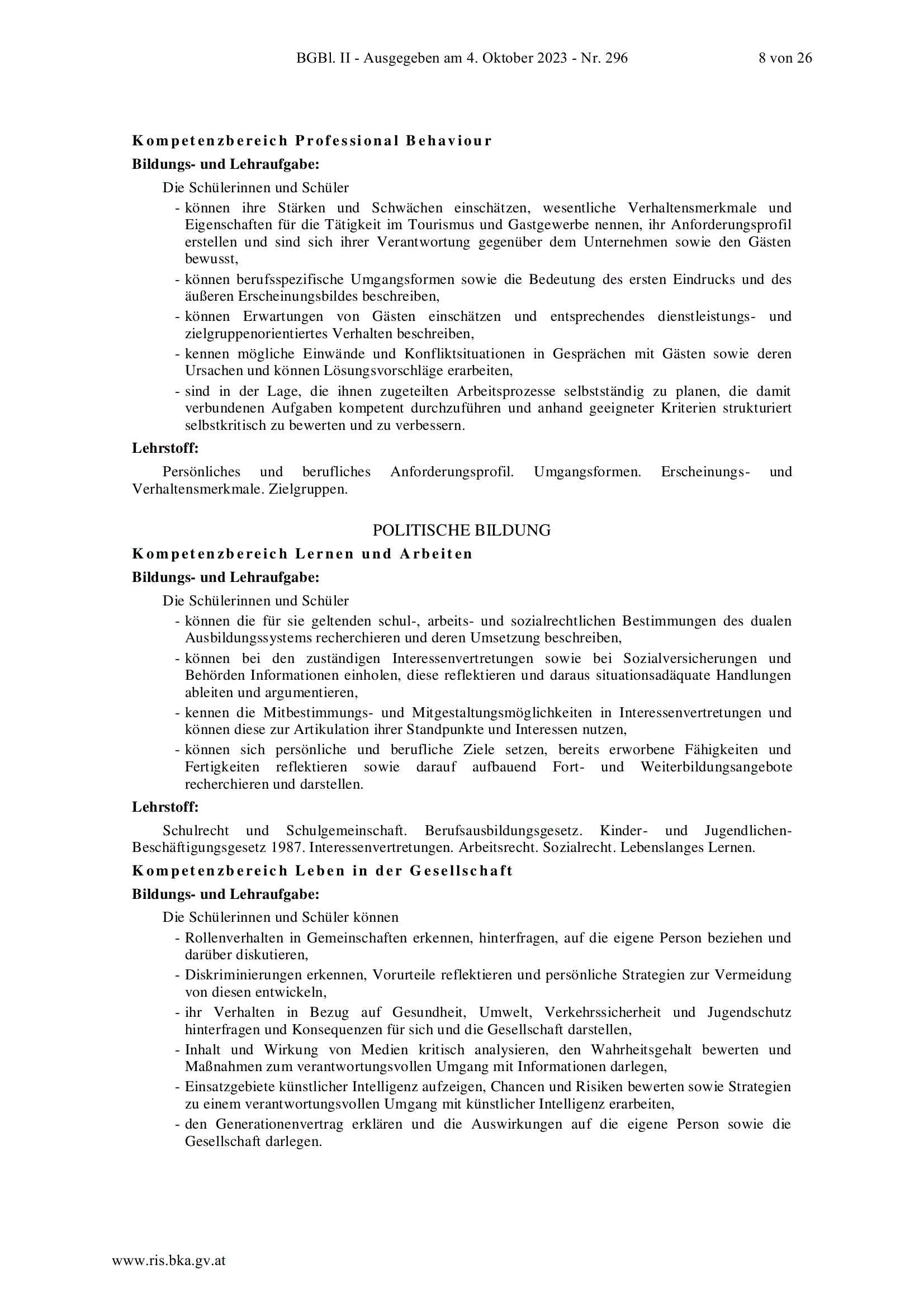 BGBl. II - Ausgegeben am 4. Oktober 2023 - Nr. 296 8 von 26

Kompetenzbereich Professional Behaviour

Bildungs- und Lehraufgabe:

Die Schülerinnen und Schüler

- können ihre Stärken und Schwächen einschätzen, wesentliche Verhaltensmerkmale und Eigenschaften für die Tätigkeit im Tourismus und Gastgewerbe nennen, ihr Anforderungsprofil erstellen und sind sich ihrer Verantwortung gegenüber dem Unternehmen sowie den Gästen bewusst,
- können berufsspezifische Umgangsformen sowie die Bedeutung des ersten Eindrucks und des äußeren Erscheinungsbildes beschreiben,
- können Erwartungen von Gästen einschätzen und entsprechendes dienstleistungs- und zielgruppenorientiertes Verhalten beschreiben,
- kennen mögliche Einwände und Konfliktsituationen in Gesprächen mit Gästen sowie deren Ursachen und können Lösungsvorschläge erarbeiten,
- sind in der Lage, die ihnen zugeteilten Arbeitsprozesse selbstständig zu planen, die damit verbundenen Aufgaben kompetent durchzuführen und anhand geeigneter Kriterien strukturiert selbstkritisch zu bewerten und zu verbessern.

Lehrstoff:

Persönliches und berufliches Anforderungsprofil. Umgangsformen. Erscheinungs- und Verhaltensmerkmale. Zielgruppen.

POLITISCHE BILDUNG

Kompetenzbereich Lernen und Arbeiten

Bildungs- und Lehraufgabe:

Die Schülerinnen und Schüler

- können die für sie geltenden schul-, arbeits- und sozialrechtlichen Bestimmungen des dualen Ausbildungssystems recherchieren und deren Umsetzung beschreiben,
- können bei den zuständigen Interessenvertretungen sowie bei Sozialversicherungen und Behörden Informationen einholen, diese reflektieren und daraus situationsadäquate Handlungen ableiten und argumentieren,
- kennen die Mitbestimmungs- und Mitgestaltungsmöglichkeiten in Interessenvertretungen und können diese zur Artikulation ihrer Standpunkte und Interessen nutzen,
- können sich persönliche und berufliche Ziele setzen, bereits erworbene Fähigkeiten und Fertigkeiten reflektieren sowie darauf aufbauend Fort- und Weiterbildungsangebote recherchieren und darstellen.

Lehrstoff:

Schulrecht und Schulgemeinschaft. Berufsausbildungsgesetz. Kinder- und Jugendlichen-Beschäftigungsgesetz 1987. Interessenvertretungen. Arbeitsrecht. Sozialrecht. Lebenslanges Lernen.

Kompetenzbereich Leben in der Gesellschaft

Bildungs- und Lehraufgabe:

Die Schülerinnen und Schüler können

- Rollenverhalten in Gemeinschaften erkennen, hinterfragen, auf die eigene Person beziehen und darüber diskutieren,
- Diskriminierungen erkennen, Vorurteile reflektieren und persönliche Strategien zur Vermeidung von diesen entwickeln,
- ihr Verhalten in Bezug auf Gesundheit, Umwelt, Verkehrssicherheit und Jugendschutz hinterfragen und Konsequenzen für sich und die Gesellschaft darstellen,
- Inhalt und Wirkung von Medien kritisch analysieren, den Wahrheitsgehalt bewerten und Maßnahmen zum verantwortungsvollen Umgang mit Informationen darlegen,
- Einsatzgebiete künstlicher Intelligenz aufzeigen, Chancen und Risiken bewerten sowie Strategien zu einem verantwortungsvollen Umgang mit künstlicher Intelligenz erarbeiten,
- den Generationenvertrag erklären und die Auswirkungen auf die eigene Person sowie die Gesellschaft darlegen.

www.ris.bka.gv.at